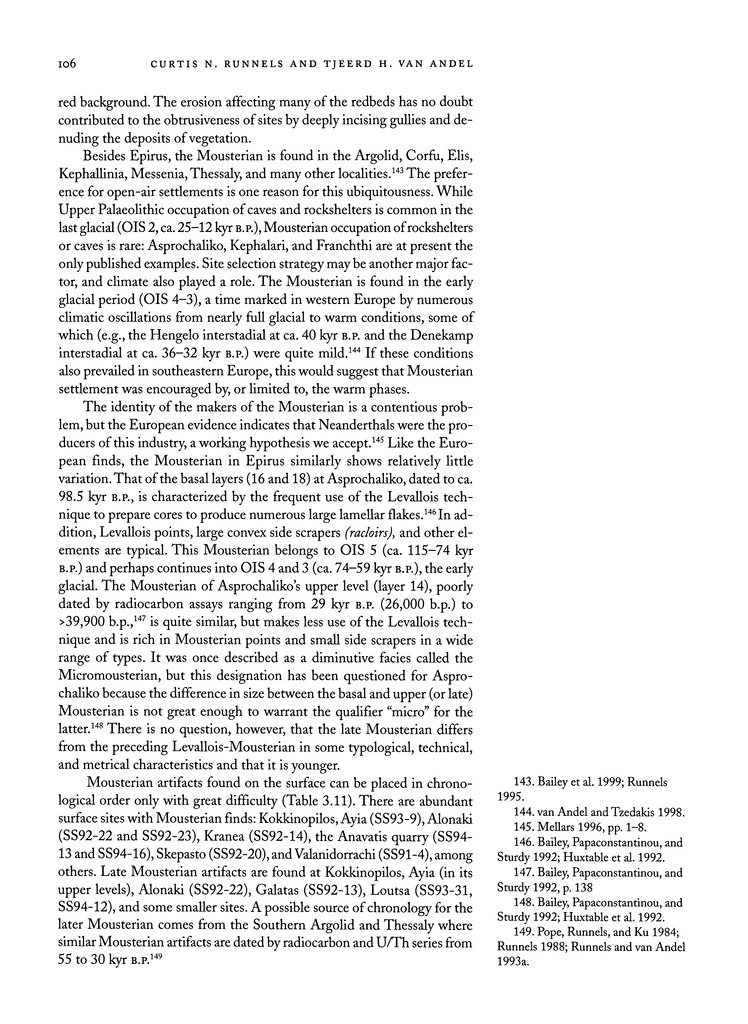 106 CURTIS N. RUNNELS AND TJEERD H. VAN ANDEL

red background. The erosion affecting many of the redbeds has no doubt contributed to the obtrusiveness of sites by deeply incising gullies and denuding the deposits of vegetation.

Besides Epirus, the Mousterian is found in the Argolid, Corfu, Elis, Kephallinia, Messenia, Thessaly, and many other localities.$^{143}$ The preference for open-air settlements is one reason for this ubiquitousness. While Upper Palaeolithic occupation of caves and rockshelters is common in the last glacial (OIS 2, ca. 25–12 kyr B.P.), Mousterian occupation of rockshelters or caves is rare: Asprochaliko, Kephalari, and Franchthi are at present the only published examples. Site selection strategy may be another major factor, and climate also played a role. The Mousterian is found in the early glacial period (OIS 4–3), a time marked in western Europe by numerous climatic oscillations from nearly full glacial to warm conditions, some of which (e.g., the Hengelo interstadial at ca. 40 kyr B.P. and the Denekamp interstadial at ca. 36–32 kyr B.P.) were quite mild.$^{144}$ If these conditions also prevailed in southeastern Europe, this would suggest that Mousterian settlement was encouraged by, or limited to, the warm phases.

The identity of the makers of the Mousterian is a contentious problem, but the European evidence indicates that Neanderthals were the producers of this industry, a working hypothesis we accept.$^{145}$ Like the European finds, the Mousterian in Epirus similarly shows relatively little variation. That of the basal layers (16 and 18) at Asprochaliko, dated to ca. 98.5 kyr B.P., is characterized by the frequent use of the Levallois technique to prepare cores to produce numerous large lamellar flakes.$^{146}$ In addition, Levallois points, large convex side scrapers (racloirs), and other elements are typical. This Mousterian belongs to OIS 5 (ca. 115–74 kyr B.P.) and perhaps continues into OIS 4 and 3 (ca. 74–59 kyr B.P.), the early glacial. The Mousterian of Asprochaliko's upper level (layer 14), poorly dated by radiocarbon assays ranging from 29 kyr B.P. (26,000 b.p.) to >39,900 b.p.,$^{147}$ is quite similar, but makes less use of the Levallois technique and is rich in Mousterian points and small side scrapers in a wide range of types. It was once described as a diminutive facies called the Micromousterian, but this designation has been questioned for Asprochaliko because the difference in size between the basal and upper (or late) Mousterian is not great enough to warrant the qualifier "micro" for the latter.$^{148}$ There is no question, however, that the late Mousterian differs from the preceding Levallois-Mousterian in some typological, technical, and metrical characteristics and that it is younger.

Mousterian artifacts found on the surface can be placed in chronological order only with great difficulty (Table 3.11). There are abundant surface sites with Mousterian finds: Kokkinopilos, Ayia (SS93-9), Alonaki (SS92-22 and SS92-23), Kranea (SS92-14), the Anavatis quarry (SS94-13 and SS94-16), Skepasto (SS92-20), and Valanidorrachi (SS91-4), among others. Late Mousterian artifacts are found at Kokkinopilos, Ayia (in its upper levels), Alonaki (SS92-22), Galatas (SS92-13), Loutsa (SS93-31, SS94-12), and some smaller sites. A possible source of chronology for the later Mousterian comes from the Southern Argolid and Thessaly where similar Mousterian artifacts are dated by radiocarbon and U/Th series from 55 to 30 kyr B.P.$^{149}$

143. Bailey et al. 1999; Runnels 1995.
144. van Andel and Tzedakis 1998.
145. Mellars 1996, pp. 1–8.
146. Bailey, Papaconstantinou, and Sturdy 1992; Huxtable et al. 1992.
147. Bailey, Papaconstantinou, and Sturdy 1992, p. 138
148. Bailey, Papaconstantinou, and Sturdy 1992; Huxtable et al. 1992.
149. Pope, Runnels, and Ku 1984; Runnels 1988; Runnels and van Andel 1993a.